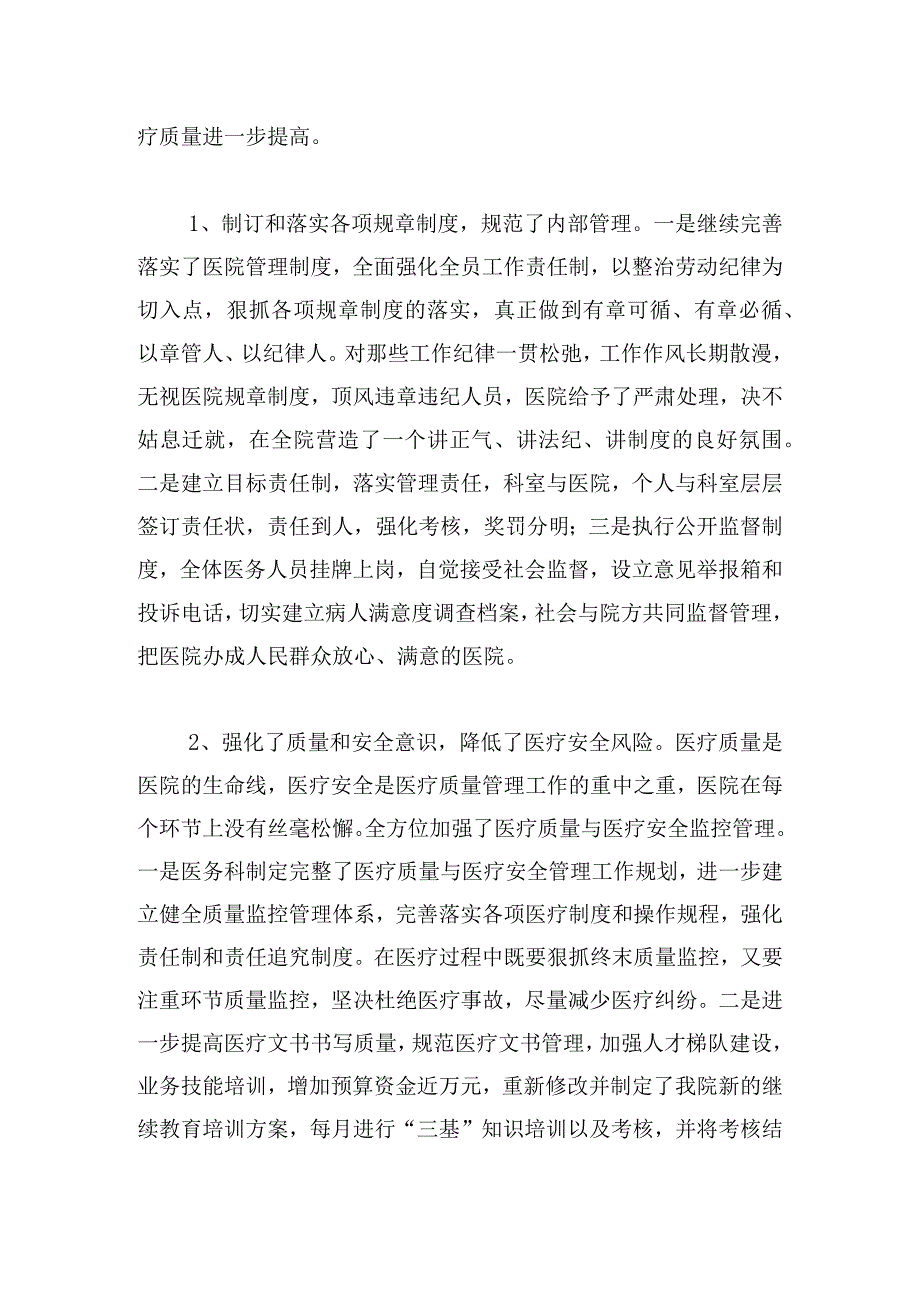 疗质量进一步提高。

1、制订和落实各项规章制度，规范了内部管理。一是继续完善落实了医院管理制度，全面强化全员工作责任制，以整治劳动纪律为切入点，狠抓各项规章制度的落实，真正做到有章可循、有章必循、以章管人、以纪律人。对那些工作纪律一贯松弛，工作作风长期散漫，无视医院规章制度，顶风违章违纪人员，医院给予了严肃处理，决不姑息迁就，在全院营造了一个讲正气、讲法纪、讲制度的良好氛围。二是建立目标责任制，落实管理责任，科室与医院，个人与科室层层签订责任状，责任到人，强化考核，奖罚分明；三是执行公开监督制度，全体医务人员挂牌上岗，自觉接受社会监督，设立意见举报箱和投诉电话，切实建立病人满意度调查档案，社会与院方共同监督管理，把医院办成人民群众放心、满意的医院。

2、强化了质量和安全意识，降低了医疗安全风险。医疗质量是医院的生命线，医疗安全是医疗质量管理工作的重中之重，医院在每个环节上没有丝毫松懈。全方位加强了医疗质量与医疗安全监控管理。一是医务科制定完整了医疗质量与医疗安全管理工作规划，进一步建立健全质量监控管理体系，完善落实各项医疗制度和操作规程，强化责任制和责任追究制度。在医疗过程中既要狠抓终末质量监控，又要注重环节质量监控，坚决杜绝医疗事故，尽量减少医疗纠纷。二是进一步提高医疗文书书写质量，规范医疗文书管理，加强人才梯队建设，业务技能培训，增加预算资金近万元，重新修改并制定了我院新的继续教育培训方案，每月进行“三基”知识培训以及考核，并将考核结